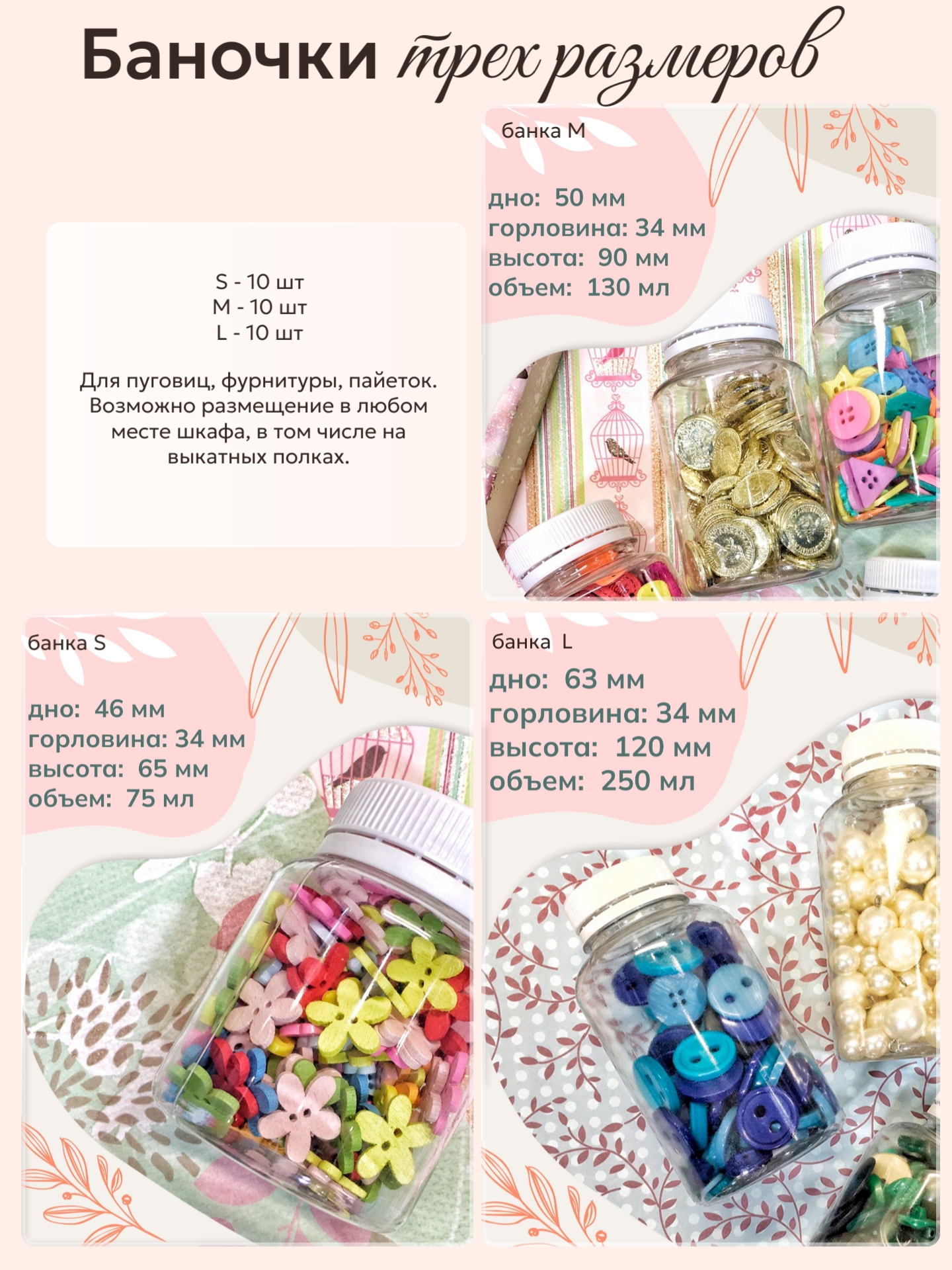 Баночки трех размеров

S - 10 шт
M - 10 шт
L - 10 шт

Для пуговиц, фурнитуры, пайеток. Возможно размещение в любом месте шкафа, в том числе на выкатных полках.

банка M

дно: 50 мм
горловина: 34 мм
высота: 90 мм
объем: 130 мл

банка S

дно: 46 мм
горловина: 34 мм
высота: 65 мм
объем: 75 мл

банка L

дно: 63 мм
горловина: 34 мм
высота: 120 мм
объем: 250 мл